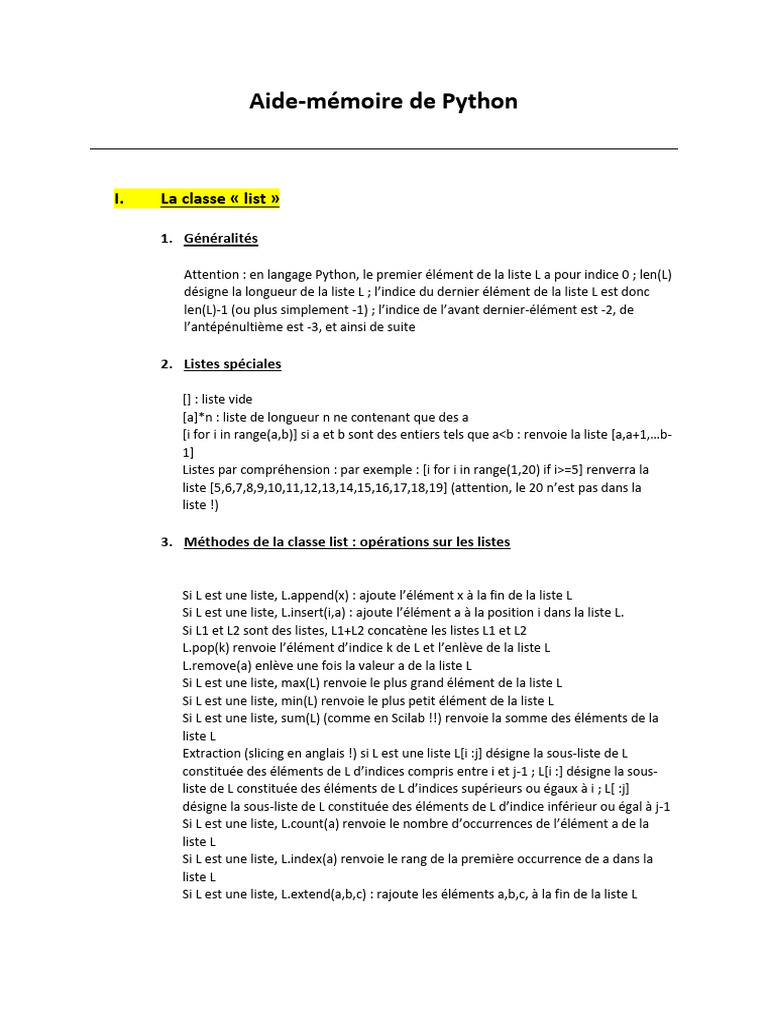 Aide-mémoire de Python

I. La classe « list »

1. Généralités

Attention : en langage Python, le premier élément de la liste L a pour indice 0 ; len(L) désigne la longueur de la liste L ; l'indice du dernier élément de la liste L est donc len(L)-1 (ou plus simplement -1) ; l'indice de l'avant dernier-élément est -2, de l'antépénultième est -3, et ainsi de suite

2. Listes spéciales

[] : liste vide
[a]*n : liste de longueur n ne contenant que des a
[i for i in range(a,b)] si a et b sont des entiers tels que a<b : renvoie la liste [a,a+1,...b-1]
Listes par compréhension : par exemple : [i for i in range(1,20) if i>=5] renverra la liste [5,6,7,8,9,10,11,12,13,14,15,16,17,18,19] (attention, le 20 n'est pas dans la liste !)

3. Méthodes de la classe list : opérations sur les listes

Si L est une liste, L.append(x) : ajoute l'élément x à la fin de la liste L
Si L est une liste, L.insert(i,a) : ajoute l'élément a à la position i dans la liste L.
Si L1 et L2 sont des listes, L1+L2 concatène les listes L1 et L2
L.pop(k) renvoie l'élément d'indice k de L et l'enlève de la liste L
L.remove(a) enlève une fois la valeur a de la liste L
Si L est une liste, max(L) renvoie le plus grand élément de la liste L
Si L est une liste, min(L) renvoie le plus petit élément de la liste L
Si L est une liste, sum(L) (comme en Scilab !!) renvoie la somme des éléments de la liste L
Extraction (slicing en anglais !) si L est une liste L[i :j] désigne la sous-liste de L constituée des éléments de L d'indices compris entre i et j-1 ; L[i :] désigne la sous-liste de L constituée des éléments de L d'indices supérieurs ou égaux à i ; L[ :j] désigne la sous-liste de L constituée des éléments de L d'indice inférieur ou égal à j-1
Si L est une liste, L.count(a) renvoie le nombre d'occurrences de l'élément a de la liste L
Si L est une liste, L.index(a) renvoie le rang de la première occurrence de a dans la liste L
Si L est une liste, L.extend(a,b,c) : rajoute les éléments a,b,c, à la fin de la liste L